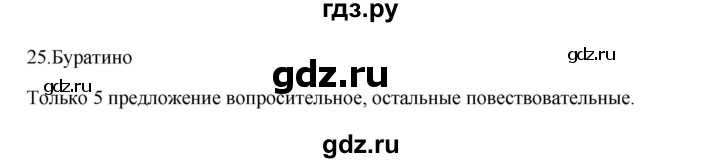 гдз.ру

25.Буратино

gdz.ru

gdz.ru

gdz.ru

Только 5 предложение вопросительное, остальные повествовательные.

gdz.ru